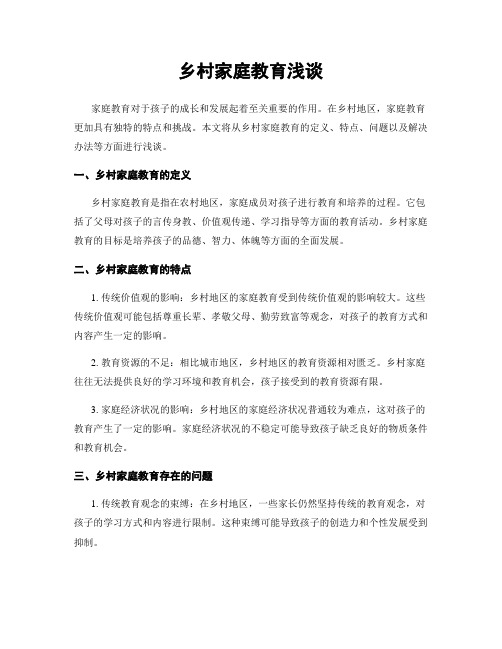 乡村家庭教育浅谈

家庭教育对于孩子的成长和发展起着至关重要的作用。在乡村地区，家庭教育更加具有独特的特点和挑战。本文将从乡村家庭教育的定义、特点、问题以及解决办法等方面进行浅谈。

一、乡村家庭教育的定义

乡村家庭教育是指在农村地区，家庭成员对孩子进行教育和培养的过程。它包括了父母对孩子的言传身教、价值观传递、学习指导等方面的教育活动。乡村家庭教育的目标是培养孩子的品德、智力、体魄等方面的全面发展。

二、乡村家庭教育的特点

1. 传统价值观的影响：乡村地区的家庭教育受到传统价值观的影响较大。这些传统价值观可能包括尊重长辈、孝敬父母、勤劳致富等观念，对孩子的教育方式和内容产生一定的影响。

2. 教育资源的不足：相比城市地区，乡村地区的教育资源相对匮乏。乡村家庭往往无法提供良好的学习环境和教育机会，孩子接受到的教育资源有限。

3. 家庭经济状况的影响：乡村地区的家庭经济状况普遍较为难点，这对孩子的教育产生了一定的影响。家庭经济状况的不稳定可能导致孩子缺乏良好的物质条件和教育机会。

三、乡村家庭教育存在的问题

1. 传统教育观念的束缚：在乡村地区，一些家长仍然坚持传统的教育观念，对孩子的学习方式和内容进行限制。这种束缚可能导致孩子的创造力和个性发展受到抑制。